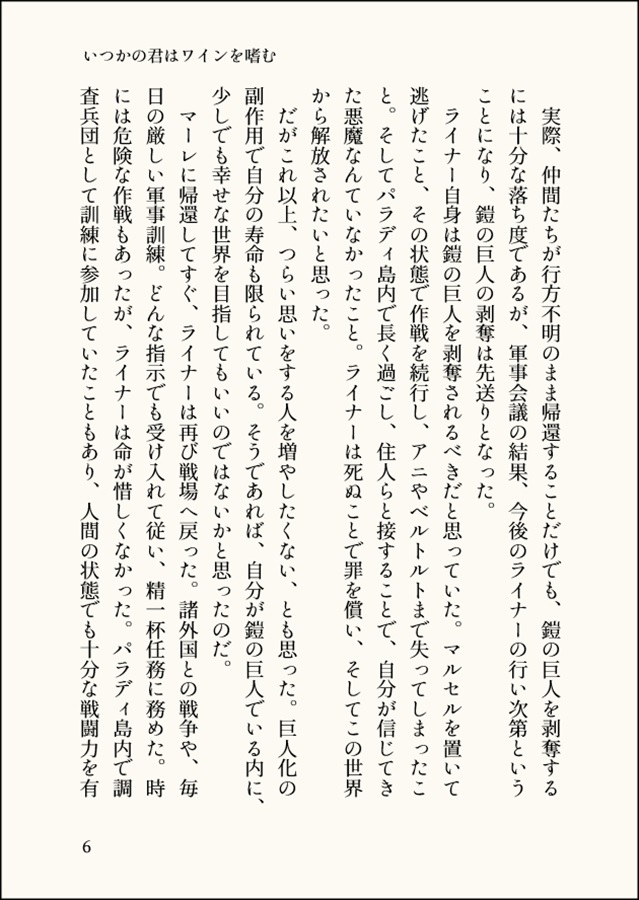 いつかの君はワインを嗜む

実際、仲間たちが行方不明のまま帰還することだけでも、鎧の巨人を剥奪するには十分な落ち度であるが、軍事会議の結果、今後のライナーの行い次第ということになり、鎧の巨人の剥奪は先送りとなった。

ライナー自身は鎧の巨人を剥奪されるべきだと思っていた。マルセルを置いて逃げたこと、その状態で作戦を続行し、アニやベルトルトまで失ってしまったこと。そしてパラディ島内で長く過ごし、住人らと接することで、自分が信じてきた悪魔なんていなかったこと。ライナーは死ぬことで罪を償い、そしてこの世界から解放されたいと思った。

だがこれ以上、つらい思いをする人を増やしたくない、とも思った。巨人化の副作用で自分の寿命も限られている。そうであれば、自分が鎧の巨人でいる内に、少しでも幸せな世界を目指してもいいのではないかと思ったのだ。

マーレに帰還してすぐ、ライナーは再び戦場へ戻った。諸外国との戦争や、毎日の厳しい軍事訓練。どんな指示でも受け入れて従い、精一杯任務に務めた。時には危険な作戦もあったが、ライナーは命が惜しくなかった。パラディ島内で調査兵団として訓練に参加していたこともあり、人間の状態でも十分な戦闘力を有

6